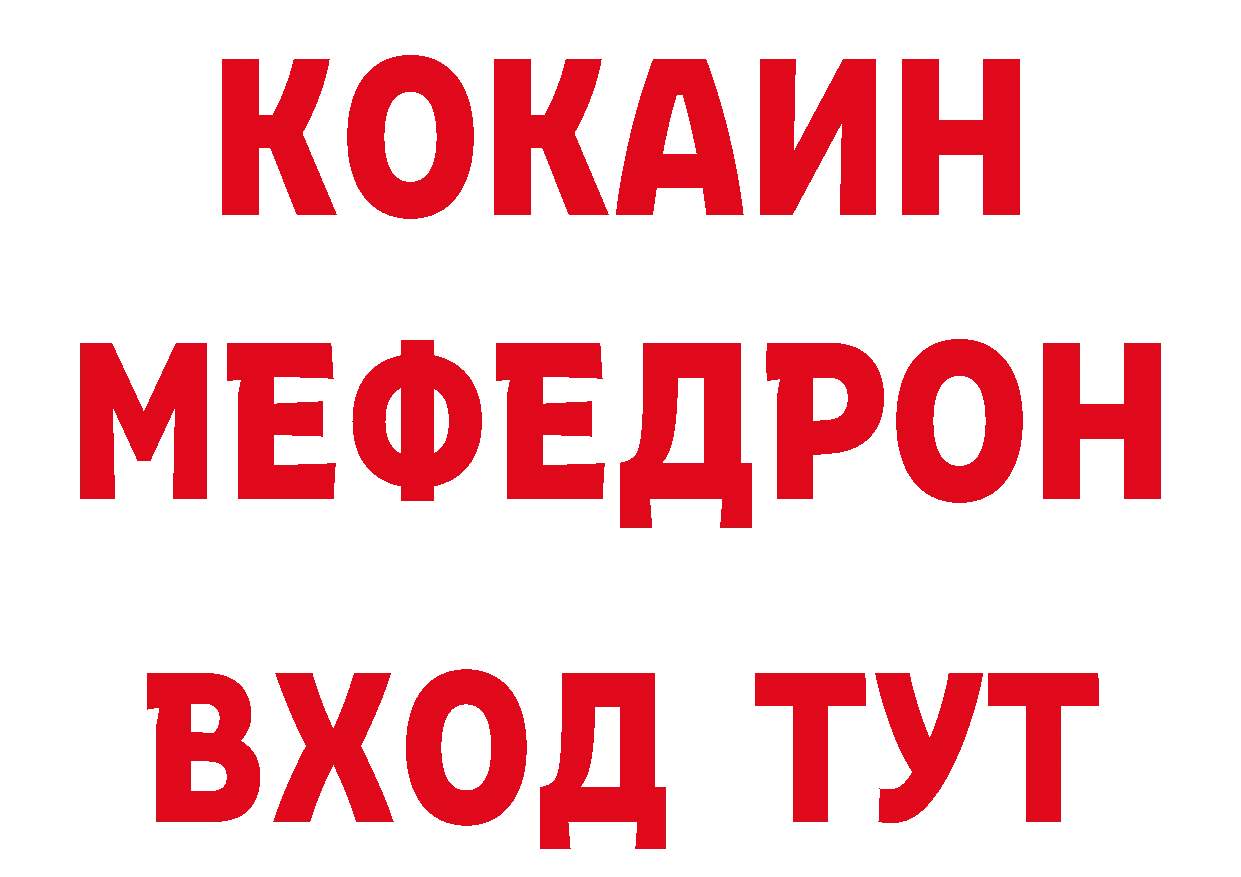 КОКАИН
МЕФЕДРОН
ВХОД ТУТ